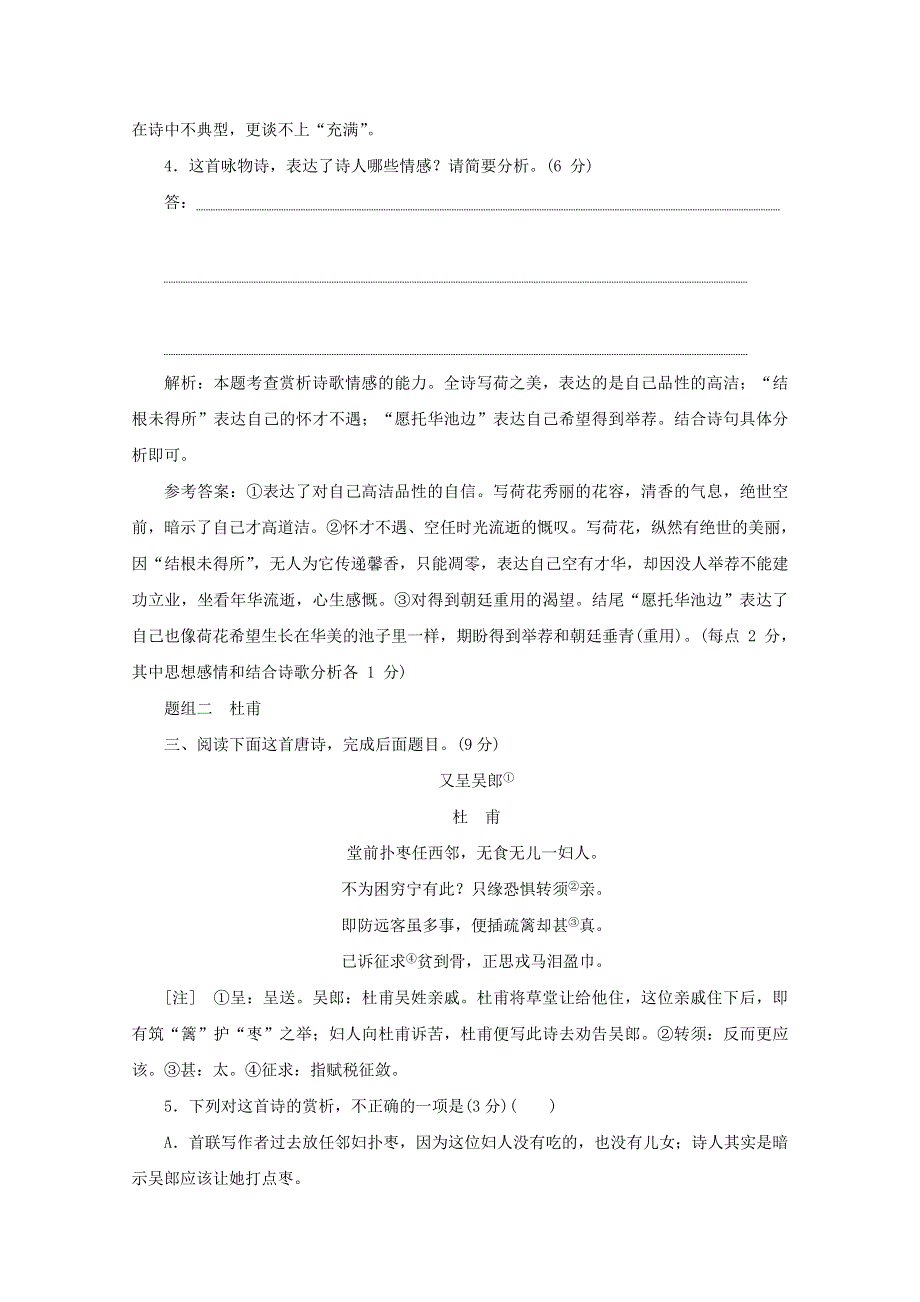 在诗中不典型，更谈不上“充满”。

4．这首咏物诗，表达了诗人哪些情感？请简要分析。(6 分)

答：

解析：本题考查赏析诗歌情感的能力。全诗写荷之美，表达的是自己品性的高洁；“结根未得所”表达自己的怀才不遇；“愿托华池边”表达自己希望得到举荐。结合诗句具体分析即可。

参考答案：①表达了对自己高洁品性的自信。写荷花秀丽的花容，清香的气息，绝世空前，暗示了自己才高道洁。②怀才不遇、空任时光流逝的慨叹。写荷花，纵然有绝世的美丽，因“结根未得所”，无人为它传递馨香，只能凋零，表达自己空有才华，却因没人举荐不能建功立业，坐看年华流逝，心生感慨。③对得到朝廷重用的渴望。结尾“愿托华池边”表达了自己也像荷花希望生长在华美的池子里一样，期盼得到举荐和朝廷垂青(重用)。(每点 2 分，其中思想感情和结合诗歌分析各 1 分)

题组二　杜甫

三、阅读下面这首唐诗，完成后面题目。(9 分)

又呈吴郎①

杜　甫

堂前扑枣任西邻，无食无儿一妇人。

不为困穷宁有此？只缘恐惧转须②亲。

即防远客虽多事，便插疏篱却甚③真。

已诉征求④贫到骨，正思戎马泪盈巾。

［注］ ①呈：呈送。吴郎：杜甫吴姓亲戚。杜甫将草堂让给他住，这位亲戚住下后，即有筑“篱”护“枣”之举；妇人向杜甫诉苦，杜甫便写此诗去劝告吴郎。②转须：反而更应该。③甚：太。④征求：指赋税征敛。

5．下列对这首诗的赏析，不正确的一项是(3 分)(　　)

A．首联写作者过去放任邻妇扑枣，因为这位妇人没有吃的，也没有儿女；诗人其实是暗示吴郎应该让她打点枣。